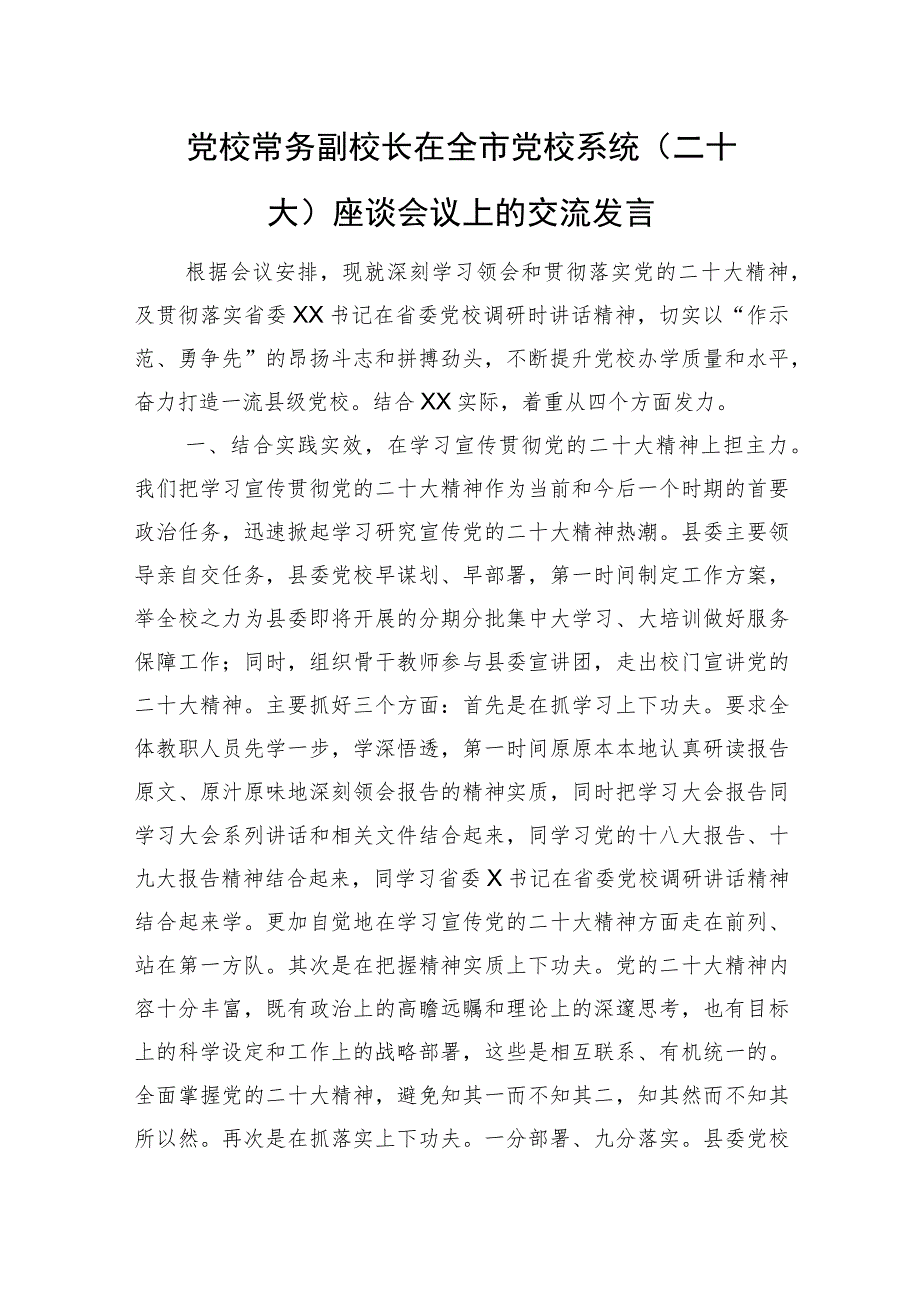 党校常务副校长在全市党校系统（二十大）座谈会议上的交流发言

根据会议安排，现就深刻学习领会和贯彻落实党的二十大精神，及贯彻落实省委XX书记在省委党校调研时讲话精神，切实以“作示范、勇争先”的昂扬斗志和拼搏劲头，不断提升党校办学质量和水平，奋力打造一流县级党校。结合XX实际，着重从四个方面发力。

一、结合实践实效，在学习宣传贯彻党的二十大精神上担主力。我们把学习宣传贯彻党的二十大精神作为当前和今后一个时期的首要政治任务，迅速掀起学习研究宣传党的二十大精神热潮。县委主要领导亲自交任务，县委党校早谋划、早部署，第一时间制定工作方案，举全校之力为县委即将开展的分期分批集中大学习、大培训做好服务保障工作；同时，组织骨干教师参与县委宣讲团，走出校门宣讲党的二十大精神。主要抓好三个方面：首先是在抓学习上下功夫。要求全体教职人员先学一步，学深悟透，第一时间原原本本地认真研读报告原文、原汁原味地深刻领会报告的精神实质，同时把学习大会报告同学习大会系列讲话和相关文件结合起来，同学习党的十八大报告、十九大报告精神结合起来，同学习省委X书记在省委党校调研讲话精神结合起来学。更加自觉地在学习宣传党的二十大精神方面走在前列、站在第一方队。其次是在把握精神实质上下功夫。党的二十大精神内容十分丰富，既有政治上的高瞻远瞩和理论上的深邃思考，也有目标上的科学设定和工作上的战略部署，这些是相互联系、有机统一的。全面掌握党的二十大精神，避免知其一而不知其二，知其然而不知其所以然。再次是在抓落实上下功夫。一分部署、九分落实。县委党校